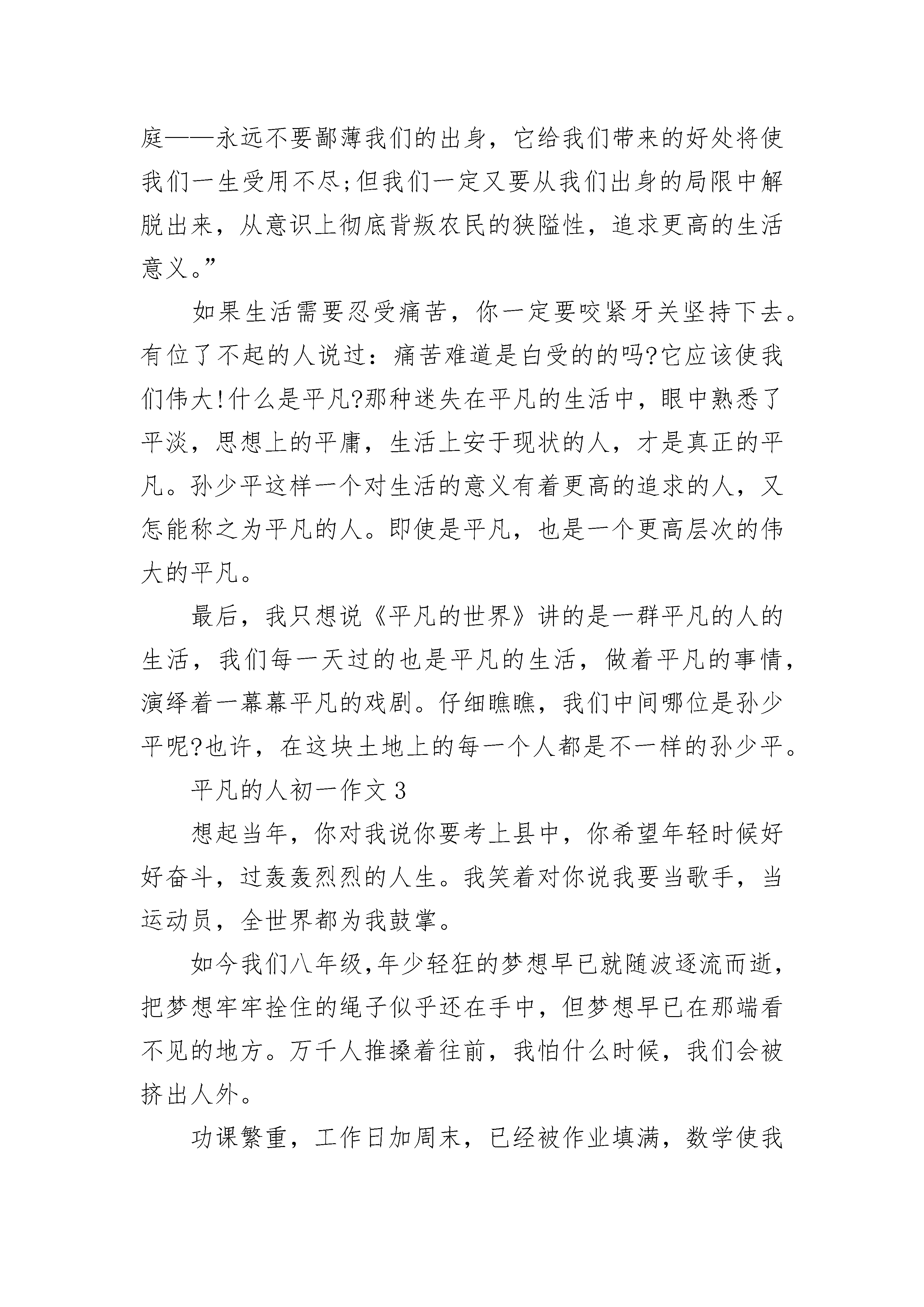 庭——永远不要鄙薄我们的出身，它给我们带来的好处将使我们一生受用不尽;但我们一定又要从我们出身的局限中解脱出来，从意识上彻底背叛农民的狭隘性，追求更高的生活意义。”

如果生活需要忍受痛苦，你一定要咬紧牙关坚持下去。有位了不起的人说过：痛苦难道是白受的的吗?它应该使我们伟大!什么是平凡?那种迷失在平凡的生活中，眼中熟悉了平淡，思想上的平庸，生活上安于现状的人，才是真正的平凡。孙少平这样一个对生活的意义有着更高的追求的人，又怎能称之为平凡的人。即使是平凡，也是一个更高层次的伟大的平凡。

最后，我只想说《平凡的世界》讲的是一群平凡的人的生活，我们每一天过的也是平凡的生活，做着平凡的事情，演绎着一幕幕平凡的戏剧。仔细瞧瞧，我们中间哪位是孙少平呢?也许，在这块土地上的每一个人都是不一样的孙少平。

平凡的人初一作文 3

想起当年，你对我说你要考上县中，你希望年轻时候好好奋斗，过轰轰烈烈的人生。我笑着对你说我要当歌手，当运动员，全世界都为我鼓掌。

如今我们八年级,年少轻狂的梦想早已就随波逐流而逝，把梦想牢牢拴住的绳子似乎还在手中，但梦想早已在那端看不见的地方。万千人推搡着往前，我怕什么时候，我们会被挤出人外。

功课繁重，工作日加周末，已经被作业填满，数学使我